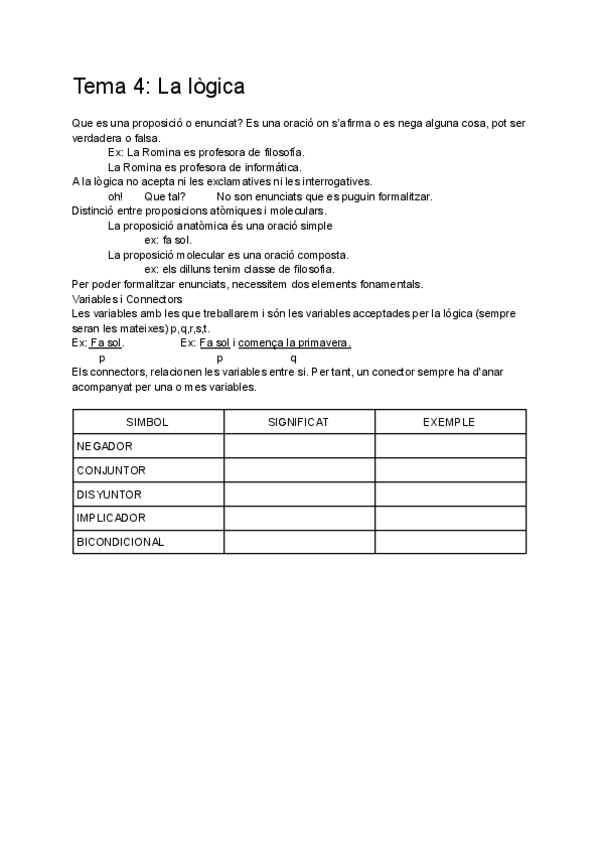 Tema 4: La lògica

Que es una proposició o enunciat? Es una oració on s'afirma o es nega alguna cosa, pot ser verdadera o falsa.
Ex: La Romina es profesora de filosofia.
La Romina es profesora de informática.
A la lògica no acepta ni les exclamatives ni les interrogatives.
oh! Que tal? No son enunciats que es puguin formalitzar.
Distinció entre proposicions atòmiques i moleculars.
La proposició anatòmica és una oració simple
ex: fa sol.
La proposició molecular es una oració composta.
ex: els dilluns tenim classe de filosofia.
Per poder formalitzar enunciats, necessitem dos elements fonamentals.
Variables i Connectors
Les variables amb les que treballarem i són les variables acceptades per la lógica (sempre seran les mateixes) p,q,r,s,t.
Ex: Fa sol. Ex: Fa sol i comença la primavera.
p p q
Els connectors, relacionen les variables entre si. Per tant, un conector sempre ha d'anar acompanyat per una o mes variables.

| SIMBOL | SIGNIFICAT | EXEMPLE |
|---|---|---|
| NEGADOR | | |
| CONJUNTOR | | |
| DISYUNTOR | | |
| IMPLICADOR | | |
| BICONDICIONAL | | |